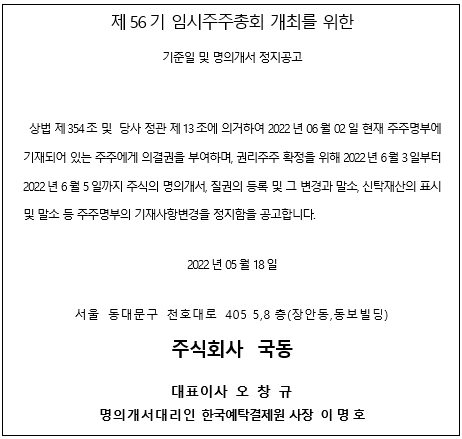 제 56 기 임시주주총회 개최를 위한

기준일 및 명의개서 정지공고

상법 제 354 조 및 당사 정관 제 13 조에 의거하여 2022 년 06 월 02 일 현재 주주명부에 기재되어 있는 주주에게 의결권을 부여하며, 권리주주 확정을 위해 2022 년 6 월 3 일부터 2022 년 6 월 5 일까지 주식의 명의개서, 질권의 등록 및 그 변경과 말소, 신탁재산의 표시 및 말소 등 주주명부의 기재사항변경을 정지함을 공고합니다.

2022 년 05 월 18 일

서울 동대문구 천호대로 405 5,8 층(장안동,동보빌딩)

주식회사 국동

대표이사 오 창 규

명의개서대리인 한국예탁결제원 사장 이 명 호